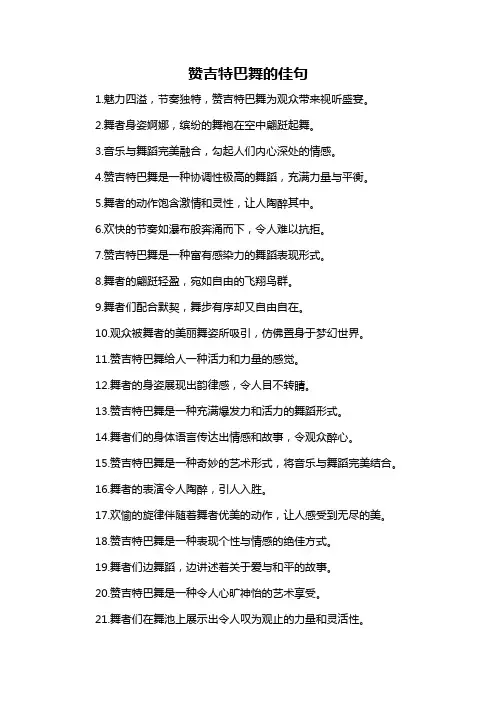 赞吉特巴舞的佳句

1.魅力四溢，节奏独特，赞吉特巴舞为观众带来视听盛宴。

2.舞者身姿婀娜，缤纷的舞袍在空中翩跹起舞。

3.音乐与舞蹈完美融合，勾起人们内心深处的情感。

4.赞吉特巴舞是一种协调性极高的舞蹈，充满力量与平衡。

5.舞者的动作饱含激情和灵性，让人陶醉其中。

6.欢快的节奏如瀑布般奔涌而下，令人难以抗拒。

7.赞吉特巴舞是一种富有感染力的舞蹈表现形式。

8.舞者的翩跹轻盈，宛如自由的飞翔鸟群。

9.舞者们配合默契，舞步有序却又自由自在。

10.观众被舞者的美丽舞姿所吸引，仿佛置身于梦幻世界。

11.赞吉特巴舞给人一种活力和力量的感觉。

12.舞者的身姿展现出韵律感，令人目不转睛。

13.赞吉特巴舞是一种充满爆发力和活力的舞蹈形式。

14.舞者们的身体语言传达出情感和故事，令观众醉心。

15.赞吉特巴舞是一种奇妙的艺术形式，将音乐与舞蹈完美结合。

16.舞者的表演令人陶醉，引人入胜。

17.欢愉的旋律伴随着舞者优美的动作，让人感受到无尽的美。

18.赞吉特巴舞是一种表现个性与情感的绝佳方式。

19.舞者们边舞蹈，边讲述着关于爱与和平的故事。

20.赞吉特巴舞是一种令人心旷神怡的艺术享受。

21.舞者们在舞池上展示出令人叹为观止的力量和灵活性。